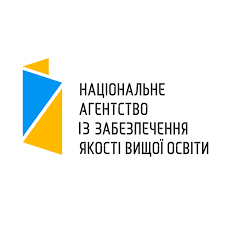 НАЦІОНАЛЬНЕ
АГЕНТСТВО
ІЗ ЗАБЕЗПЕЧЕННЯ
ЯКОСТІ ВИЩОЇ ОСВІТИ